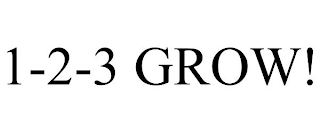 1-2-3 GROW!